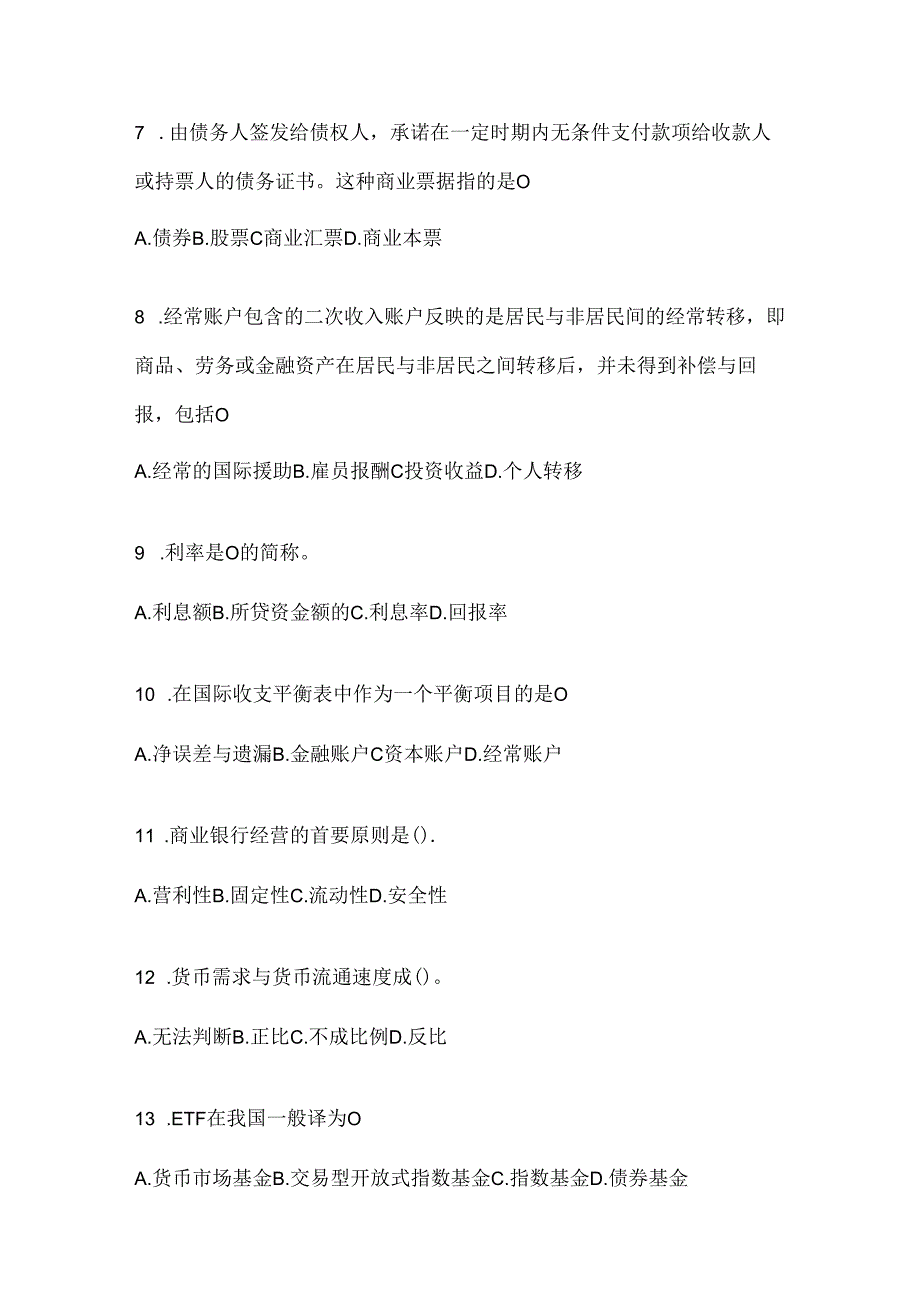 7 .由债务人签发给债权人，承诺在一定时期内无条件支付款项给收款人或持票人的债务证书。这种商业票据指的是O

A.债券B.股票C商业汇票D.商业本票

8 .经常账户包含的二次收入账户反映的是居民与非居民间的经常转移，即商品、劳务或金融资产在居民与非居民之间转移后，并未得到补偿与回报，包括O

A.经常的国际援助B.雇员报酬C投资收益D.个人转移

9 .利率是O的简称。

A.利息额B.所贷资金额的C.利息率D.回报率

10 .在国际收支平衡表中作为一个平衡项目的是O

A.净误差与遗漏B.金融账户C资本账户D.经常账户

11 .商业银行经营的首要原则是().

A.营利性B.固定性C.流动性D.安全性

12 .货币需求与货币流通速度成()。

A.无法判断B.正比C.不成比例D.反比

13 .ETF在我国一般译为O

A.货币市场基金B.交易型开放式指数基金C.指数基金D.债券基金